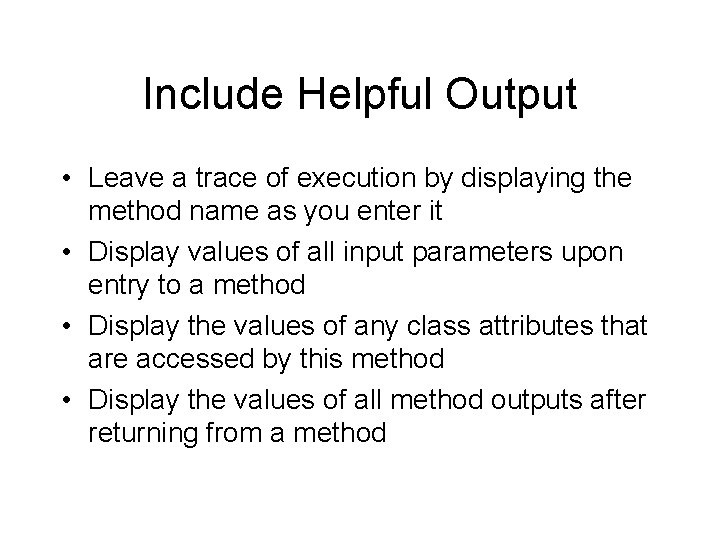 Include Helpful Output

• Leave a trace of execution by displaying the method name as you enter it
• Display values of all input parameters upon entry to a method
• Display the values of any class attributes that are accessed by this method
• Display the values of all method outputs after returning from a method